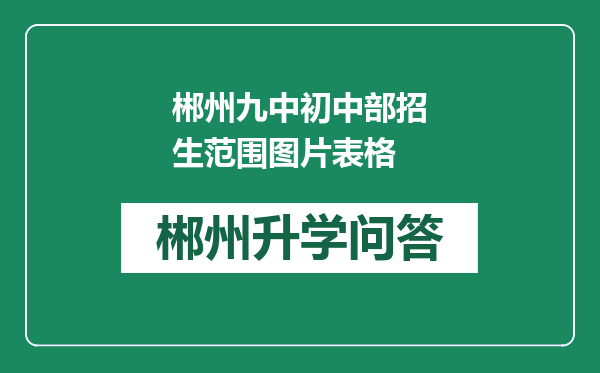 郴州九中初中部招生范围图片表格

郴州升学问答